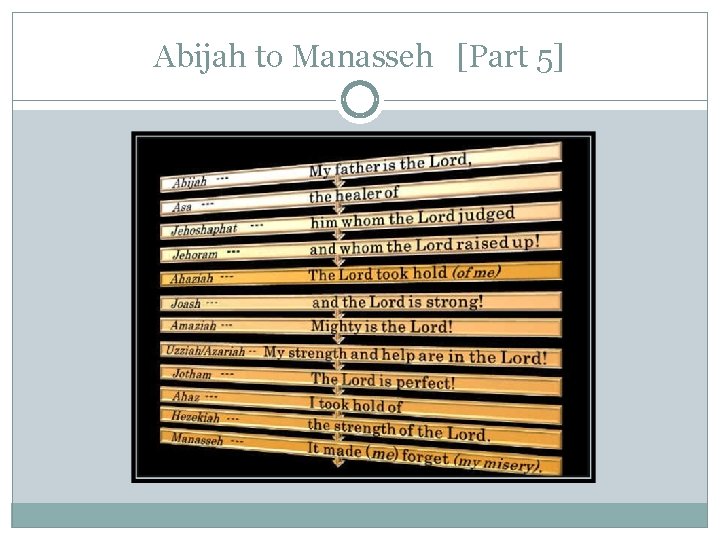 Abijah to Manasseh [Part 5]

Abijah --- My father is the Lord,
Asa --- the healer of
Jehoshaphat --- him whom the Lord judged
Jehoram --- and whom the Lord raised up!
Ahaziah --- The Lord took hold (of me)
Joash --- and the Lord is strong!
Amaziah --- Mighty is the Lord!
Uzziah/Azariah -- My strength and help are in the Lord!
Jotham --- The Lord is perfect!
Ahaz --- I took hold of
Hezekiah --- the strength of the Lord.
Manasseh --- It made (me) forget (my misery).